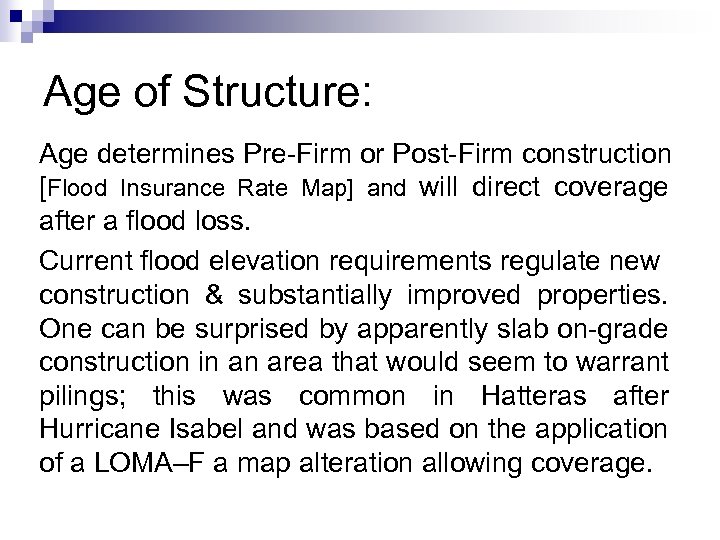 Age of Structure:

Age determines Pre-Firm or Post-Firm construction [Flood Insurance Rate Map] and will direct coverage after a flood loss.

Current flood elevation requirements regulate new construction & substantially improved properties. One can be surprised by apparently slab on-grade construction in an area that would seem to warrant pilings; this was common in Hatteras after Hurricane Isabel and was based on the application of a LOMA–F a map alteration allowing coverage.